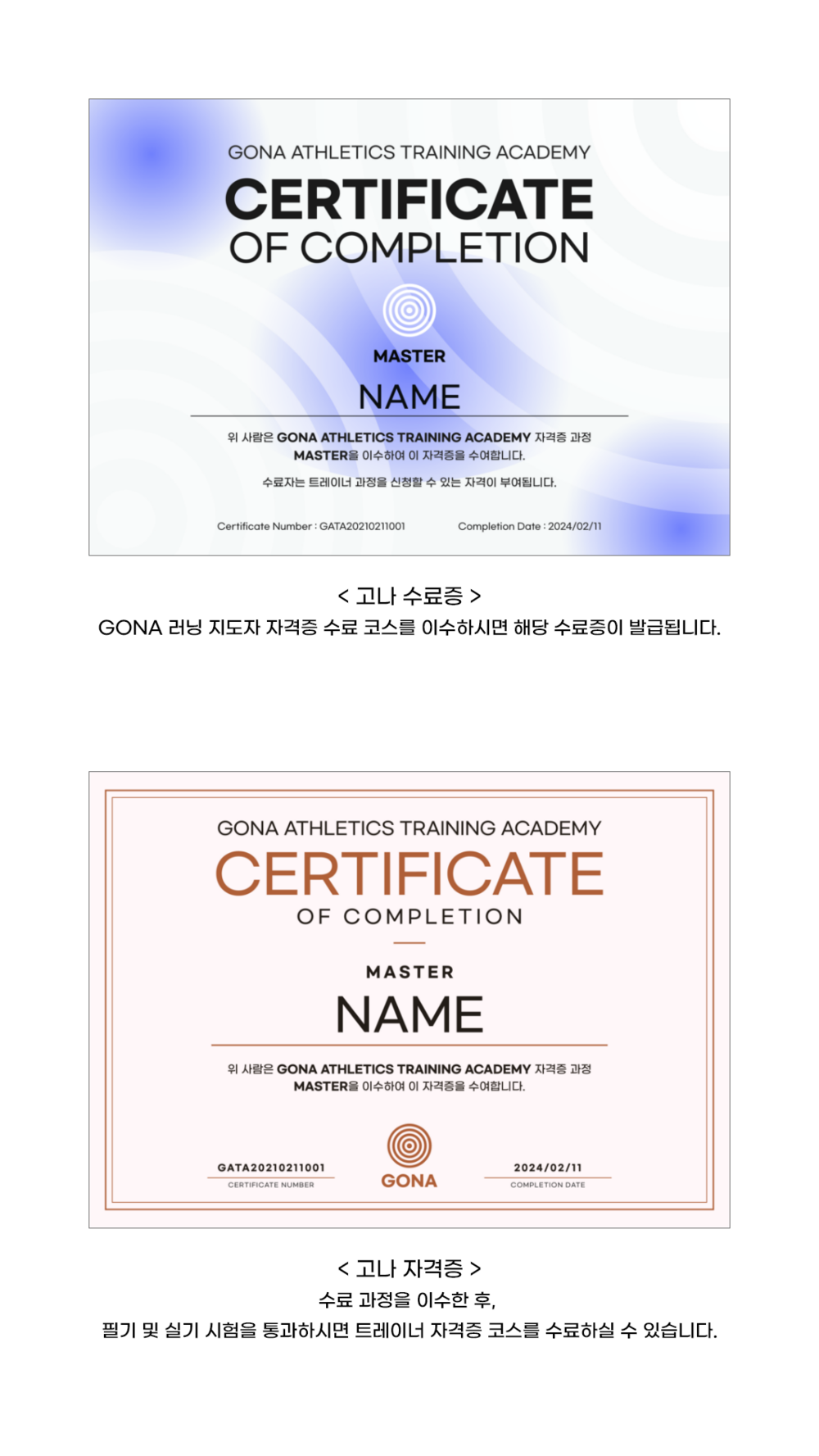 GONA ATHLETICS TRAINING ACADEMY
CERTIFICATE
OF COMPLETION

MASTER
NAME

위 사람은 GONA ATHLETICS TRAINING ACADEMY 자격증 과정 MASTER을 이수하여 이 자격증을 수여합니다.

수료자는 트레이너 과정을 신청할 수 있는 자격이 부여됩니다.

Certificate Number : GATA20210211001
Completion Date : 2024/02/11

< 고나 수료증 >
GONA 러닝 지도자 자격증 수료 코스를 이수하시면 해당 수료증이 발급됩니다.

GONA ATHLETICS TRAINING ACADEMY
CERTIFICATE
OF COMPLETION

MASTER
NAME

위 사람은 GONA ATHLETICS TRAINING ACADEMY 자격증 과정 MASTER을 이수하여 이 자격증을 수여합니다.

GATA20210211001
CERTIFICATE NUMBER

GONA

2024/02/11
COMPLETION DATE

< 고나 자격증 >
수료 과정을 이수한 후,
필기 및 실기 시험을 통과하시면 트레이너 자격증 코스를 수료하실 수 있습니다.